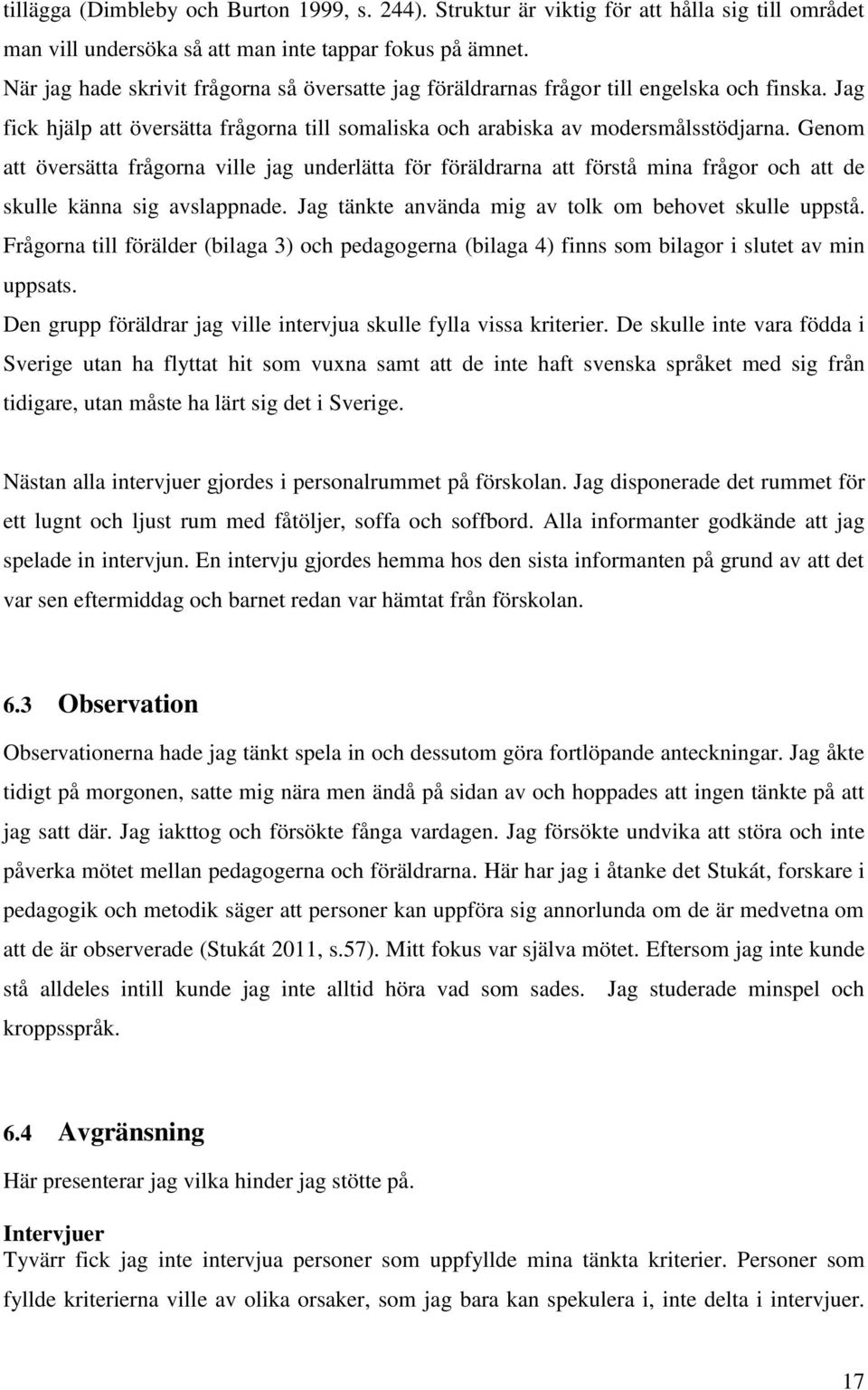 tillägga (Dimbleby och Burton 1999, s. 244). Struktur är viktig för att hålla sig till området man vill undersöka så att man inte tappar fokus på ämnet.
När jag hade skrivit frågorna så översatte jag föräldrarnas frågor till engelska och finska. Jag fick hjälp att översätta frågorna till somaliska och arabiska av modersmålsstödjarna. Genom att översätta frågorna ville jag underlätta för föräldrarna att förstå mina frågor och att de skulle känna sig avslappnade. Jag tänkte använda mig av tolk om behovet skulle uppstå. Frågorna till förälder (bilaga 3) och pedagogerna (bilaga 4) finns som bilagor i slutet av min uppsats.
Den grupp föräldrar jag ville intervjua skulle fylla vissa kriterier. De skulle inte vara födda i Sverige utan ha flyttat hit som vuxna samt att de inte haft svenska språket med sig från tidigare, utan måste ha lärt sig det i Sverige.

Nästan alla intervjuer gjordes i personalrummet på förskolan. Jag disponerade det rummet för ett lugnt och ljust rum med fåtöljer, soffa och soffbord. Alla informanter godkände att jag spelade in intervjun. En intervju gjordes hemma hos den sista informanten på grund av att det var sen eftermiddag och barnet redan var hämtat från förskolan.

6.3 Observation

Observationerna hade jag tänkt spela in och dessutom göra fortlöpande anteckningar. Jag åkte tidigt på morgonen, satte mig nära men ändå på sidan av och hoppades att ingen tänkte på att jag satt där. Jag iakttog och försökte fånga vardagen. Jag försökte undvika att störa och inte påverka mötet mellan pedagogerna och föräldrarna. Här har jag i åtanke det Stukát, forskare i pedagogik och metodik säger att personer kan uppföra sig annorlunda om de är medvetna om att de är observerade (Stukát 2011, s.57). Mitt fokus var själva mötet. Eftersom jag inte kunde stå alldeles intill kunde jag inte alltid höra vad som sades. Jag studerade minspel och kroppsspråk.

6.4 Avgränsning

Här presenterar jag vilka hinder jag stötte på.

Intervjuer
Tyvärr fick jag inte intervjua personer som uppfyllde mina tänkta kriterier. Personer som fyllde kriterierna ville av olika orsaker, som jag bara kan spekulera i, inte delta i intervjuer.

17